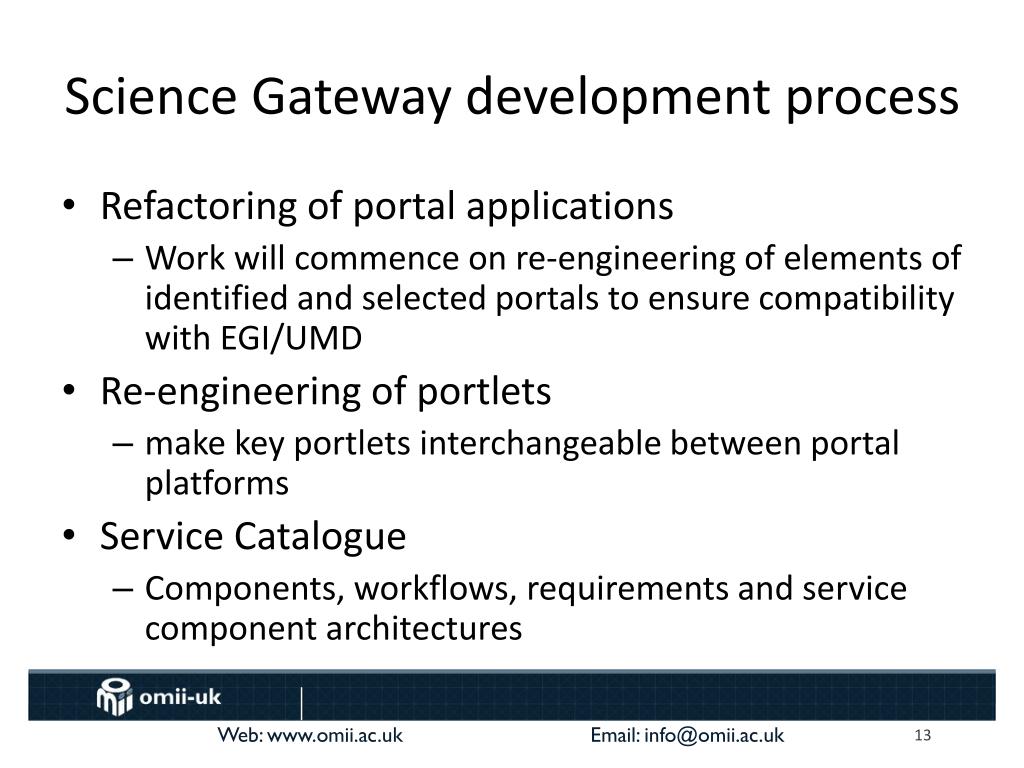 Science Gateway development process

• Refactoring of portal applications
– Work will commence on re-engineering of elements of identified and selected portals to ensure compatibility with EGI/UMD

• Re-engineering of portlets
– make key portlets interchangeable between portal platforms

• Service Catalogue
– Components, workflows, requirements and service component architectures

omii-uk

Web: www.omii.ac.uk Email: info@omii.ac.uk 13